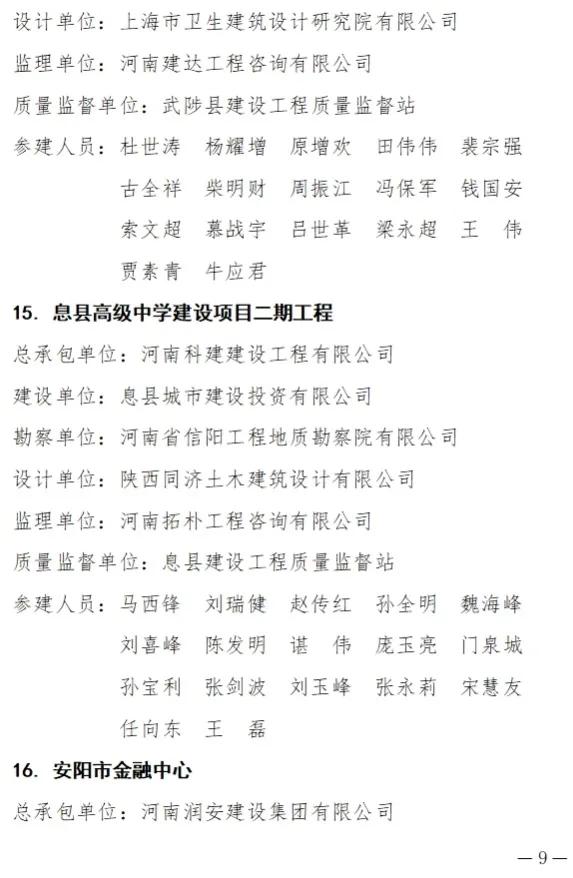 设计单位：上海市卫生建筑设计研究院有限公司

监理单位：河南建达工程咨询有限公司

质量监督单位：武陟县建设工程质量监督站

参建人员：杜世涛　杨耀增　原增欢　田伟伟　裴宗强
古全祥　柴明财　周振江　冯保军　钱国安
索文超　慕战宇　吕世革　梁永超　王　伟
贾素青　牛应君

15. 息县高级中学建设项目二期工程

总承包单位：河南科建建设工程有限公司

建设单位：息县城市建设投资有限公司

勘察单位：河南省信阳工程地质勘察院有限公司

设计单位：陕西同济土木建筑设计有限公司

监理单位：河南拓朴工程咨询有限公司

质量监督单位：息县建设工程质量监督站

参建人员：马西锋　刘瑞健　赵传红　孙全明　魏海峰
刘喜峰　陈发明　谌　伟　庞玉亮　门泉城
孙宝利　张剑波　刘玉峰　张永莉　宋慧友
任向东　王　磊

16. 安阳市金融中心

总承包单位：河南润安建设集团有限公司

—9—